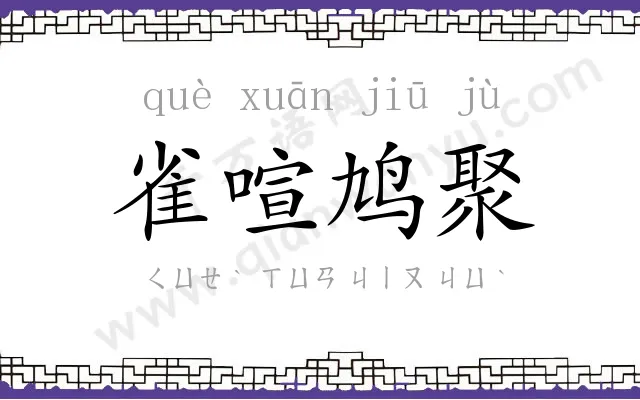 què xuān jiū jù
雀喧鸠聚
ㄑㄩㄝˋ ㄒㄩㄢ ㄐㄧㄡ ㄐㄩˋ

千万语网 www.qianwanyu.com